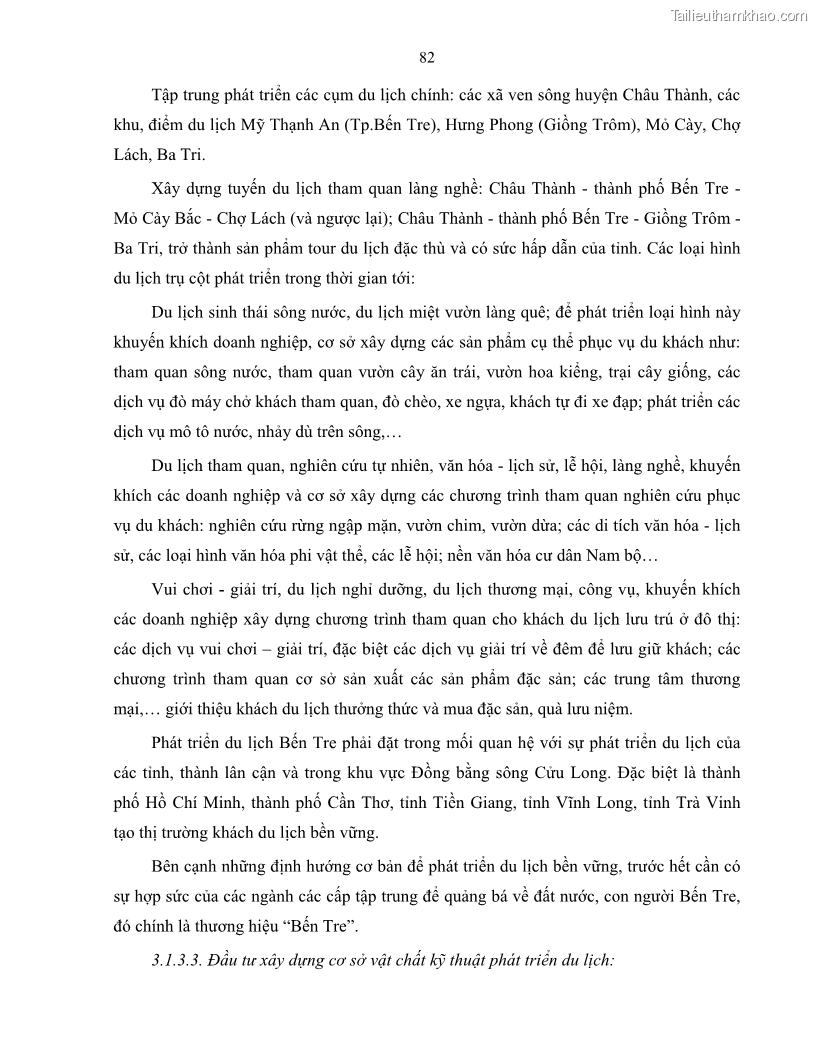 Tailieuthamkhao.com

82

Tập trung phát triển các cụm du lịch chính: các xã ven sông huyện Châu Thành, các khu, điểm du lịch Mỹ Thạnh An (Tp.Bến Tre), Hưng Phong (Giồng Trôm), Mỏ Cày, Chợ Lách, Ba Tri.

Xây dựng tuyến du lịch tham quan làng nghề: Châu Thành - thành phố Bến Tre - Mỏ Cày Bắc - Chợ Lách (và ngược lại); Châu Thành - thành phố Bến Tre - Giồng Trôm - Ba Tri, trở thành sản phẩm tour du lịch đặc thù và có sức hấp dẫn của tỉnh. Các loại hình du lịch trụ cột phát triển trong thời gian tới:

Du lịch sinh thái sông nước, du lịch miệt vườn làng quê; để phát triển loại hình này khuyến khích doanh nghiệp, cơ sở xây dựng các sản phẩm cụ thể phục vụ du khách như: tham quan sông nước, tham quan vườn cây ăn trái, vườn hoa kiểng, trại cây giống, các dịch vụ đò máy chở khách tham quan, đò chèo, xe ngựa, khách tự đi xe đạp; phát triển các dịch vụ mô tô nước, nhảy dù trên sông,…

Du lịch tham quan, nghiên cứu tự nhiên, văn hóa - lịch sử, lễ hội, làng nghề, khuyến khích các doanh nghiệp và cơ sở xây dựng các chương trình tham quan nghiên cứu phục vụ du khách: nghiên cứu rừng ngập mặn, vườn chim, vườn dừa; các di tích văn hóa - lịch sử, các loại hình văn hóa phi vật thể, các lễ hội; nền văn hóa cư dân Nam bộ…

Vui chơi - giải trí, du lịch nghỉ dưỡng, du lịch thương mại, công vụ, khuyến khích các doanh nghiệp xây dựng chương trình tham quan cho khách du lịch lưu trú ở đô thị: các dịch vụ vui chơi – giải trí, đặc biệt các dịch vụ giải trí về đêm để lưu giữ khách; các chương trình tham quan cơ sở sản xuất các sản phẩm đặc sản; các trung tâm thương mại,… giới thiệu khách du lịch thưởng thức và mua đặc sản, quà lưu niệm.

Phát triển du lịch Bến Tre phải đặt trong mối quan hệ với sự phát triển du lịch của các tỉnh, thành lân cận và trong khu vực Đồng bằng sông Cửu Long. Đặc biệt là thành phố Hồ Chí Minh, thành phố Cần Thơ, tỉnh Tiền Giang, tỉnh Vĩnh Long, tỉnh Trà Vinh tạo thị trường khách du lịch bền vững.

Bên cạnh những định hướng cơ bản để phát triển du lịch bền vững, trước hết cần có sự hợp sức của các ngành các cấp tập trung để quảng bá về đất nước, con người Bến Tre, đó chính là thương hiệu “Bến Tre”.

3.1.3.3. Đầu tư xây dựng cơ sở vật chất kỹ thuật phát triển du lịch: